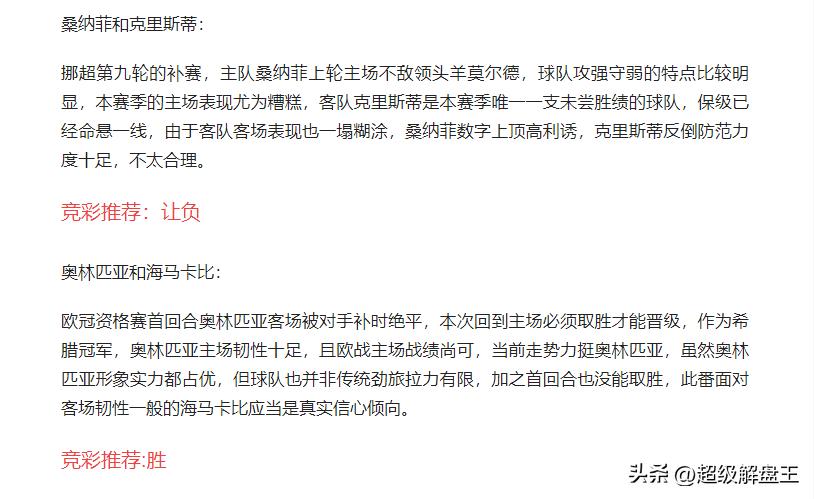 桑纳菲和克里斯蒂：

挪超第九轮的补赛，主队桑纳菲上轮主场不敌领头羊莫尔德，球队攻强守弱的特点比较明显，本赛季的主场表现尤为糟糕，客队克里斯蒂是本赛季唯一一支未尝胜绩的球队，保级已经命悬一线，由于客队客场表现也一塌糊涂，桑纳菲数字上顶高利诱，克里斯蒂反倒防范力度十足，不太合理。

竞彩推荐：让负

奥林匹亚和海马卡比：

欧冠资格赛首回合奥林匹亚客场被对手补时绝平，本次回到主场必须取胜才能晋级，作为希腊冠军，奥林匹亚主场韧性十足，且欧战主场战绩尚可，当前走势力挺奥林匹亚，虽然奥林匹亚形象实力都占优，但球队也并非传统劲旅拉力有限，加之首回合也没能取胜，此番面对客场韧性一般的海马卡比应当是真实信心倾向。

竞彩推荐:胜

头条 @超级解盘王